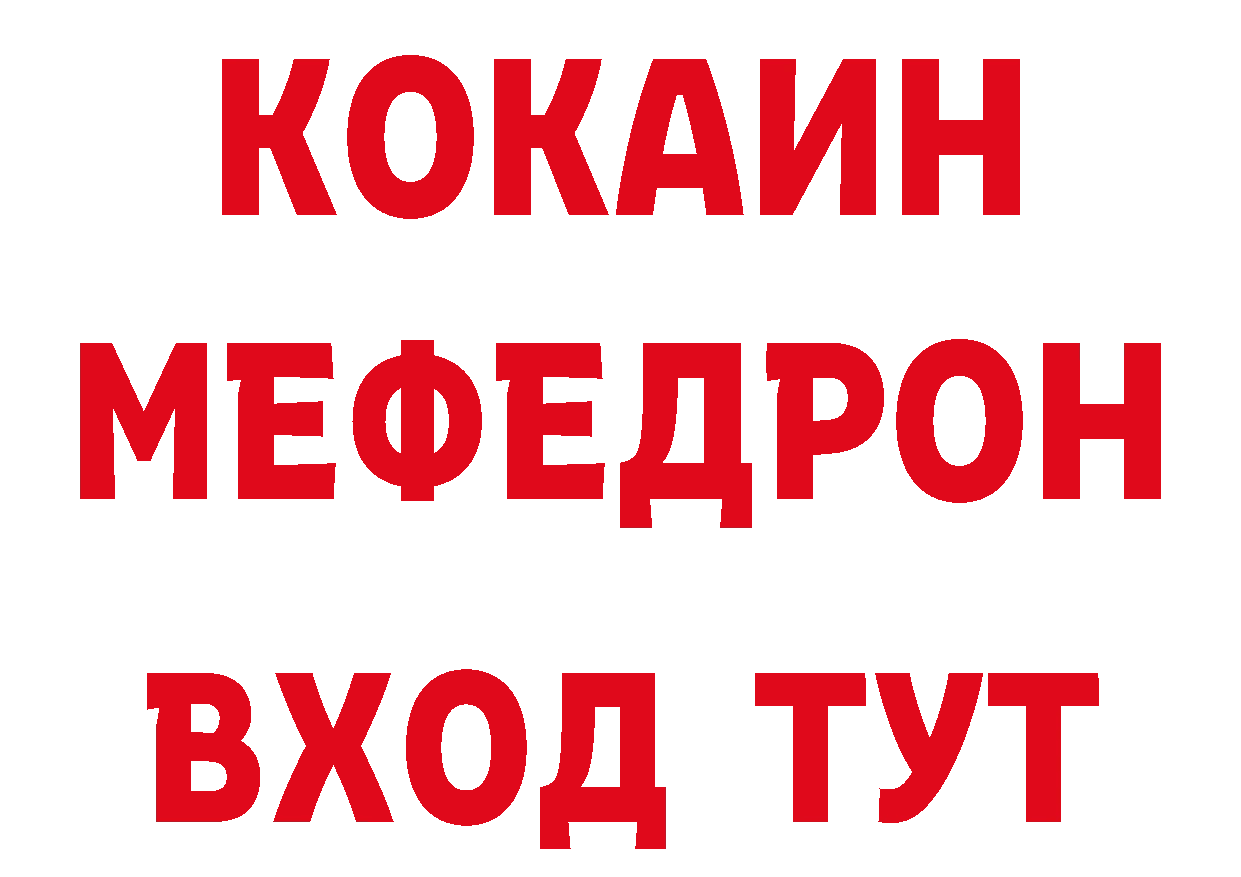 КОКАИН
МЕФЕДРОН
ВХОД ТУТ